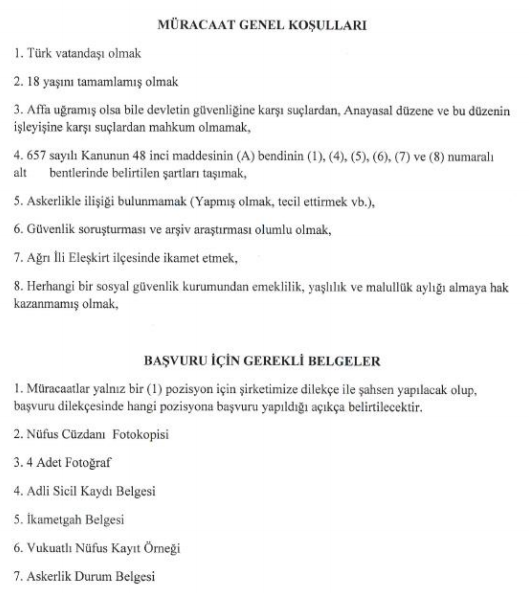 MÜRACAAT GENEL KOŞULLARI

1. Türk vatandaşı olmak

2. 18 yaşını tamamlamış olmak

3. Affa uğramış olsa bile devletin güvenliğine karşı suçlardan, Anayasal düzene ve bu düzenin işleyişine karşı suçlardan mahkum olmamak,

4. 657 sayılı Kanunun 48 inci maddesinin (A) bendinin (1), (4), (5), (6), (7) ve (8) numaralı alt bentlerinde belirtilen şartları taşımak,

5. Askerlikle ilişiği bulunmamak (Yapmış olmak, tecil ettirmek vb.),

6. Güvenlik soruşturması ve arşiv araştırması olumlu olmak,

7. Ağrı İli Eleşkirt ilçesinde ikamet etmek,

8. Herhangi bir sosyal güvenlik kurumundan emeklilik, yaşlılık ve malullük aylığı almaya hak kazanmamış olmak,

BAŞVURU İÇİN GEREKLİ BELGELER

1. Müracaatlar yalnız bir (1) pozisyon için şirketimize dilekçe ile şahsen yapılacak olup, başvuru dilekçesinde hangi pozisyona başvuru yapıldığı açıkça belirtilecektir.

2. Nüfus Cüzdanı Fotokopisi

3. 4 Adet Fotoğraf

4. Adli Sicil Kaydı Belgesi

5. İkametgah Belgesi

6. Vukuatlı Nüfus Kayıt Örneği

7. Askerlik Durum Belgesi